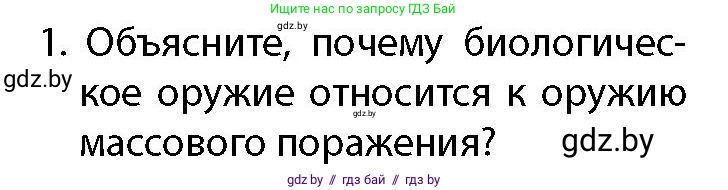 Ищите нас по запросу ГДЗ Бай

gdz.by

1. Объясните, почему биологическое оружие относится к оружию массового поражения?

gdz.by

gdz.by

gdz.by

gdz by // гдз бай // гдз by